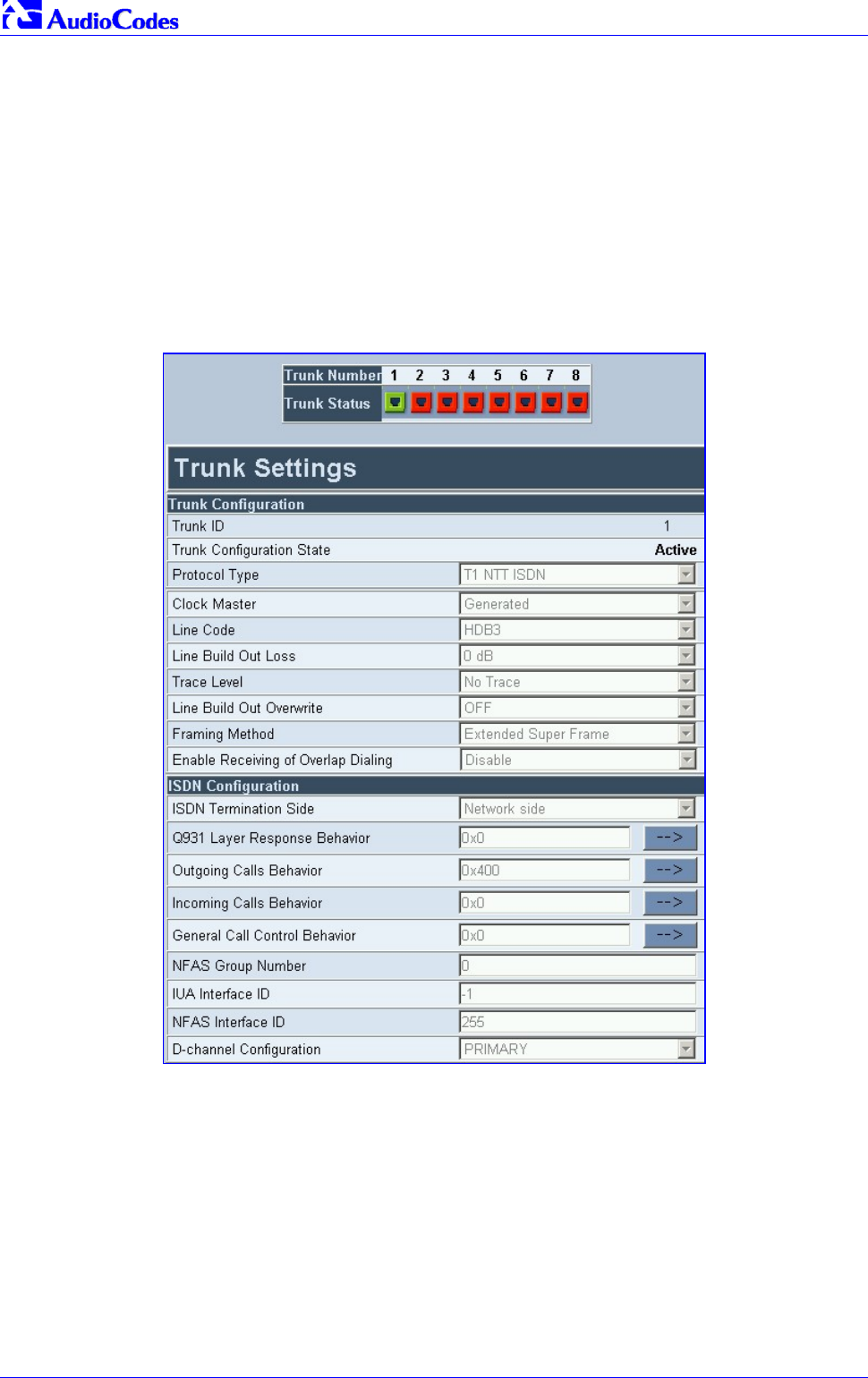 AudioCodes

Trunk Number 1 2 3 4 5 6 7 8
Trunk Status

Trunk Settings

Trunk Configuration
Trunk ID 1
Trunk Configuration State Active
Protocol Type T1 NTT ISDN
Clock Master Generated
Line Code HDB3
Line Build Out Loss 0 dB
Trace Level No Trace
Line Build Out Overwrite OFF
Framing Method Extended Super Frame
Enable Receiving of Overlap Dialing Disable

ISDN Configuration
ISDN Termination Side Network side
Q931 Layer Response Behavior 0x0 -->
Outgoing Calls Behavior 0x400 -->
Incoming Calls Behavior 0x0 -->
General Call Control Behavior 0x0 -->
NFAS Group Number 0
IUA Interface ID -1
NFAS Interface ID 255
D-channel Configuration PRIMARY